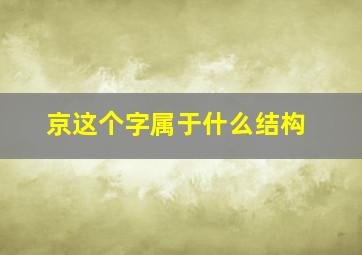 京这个字属于什么结构